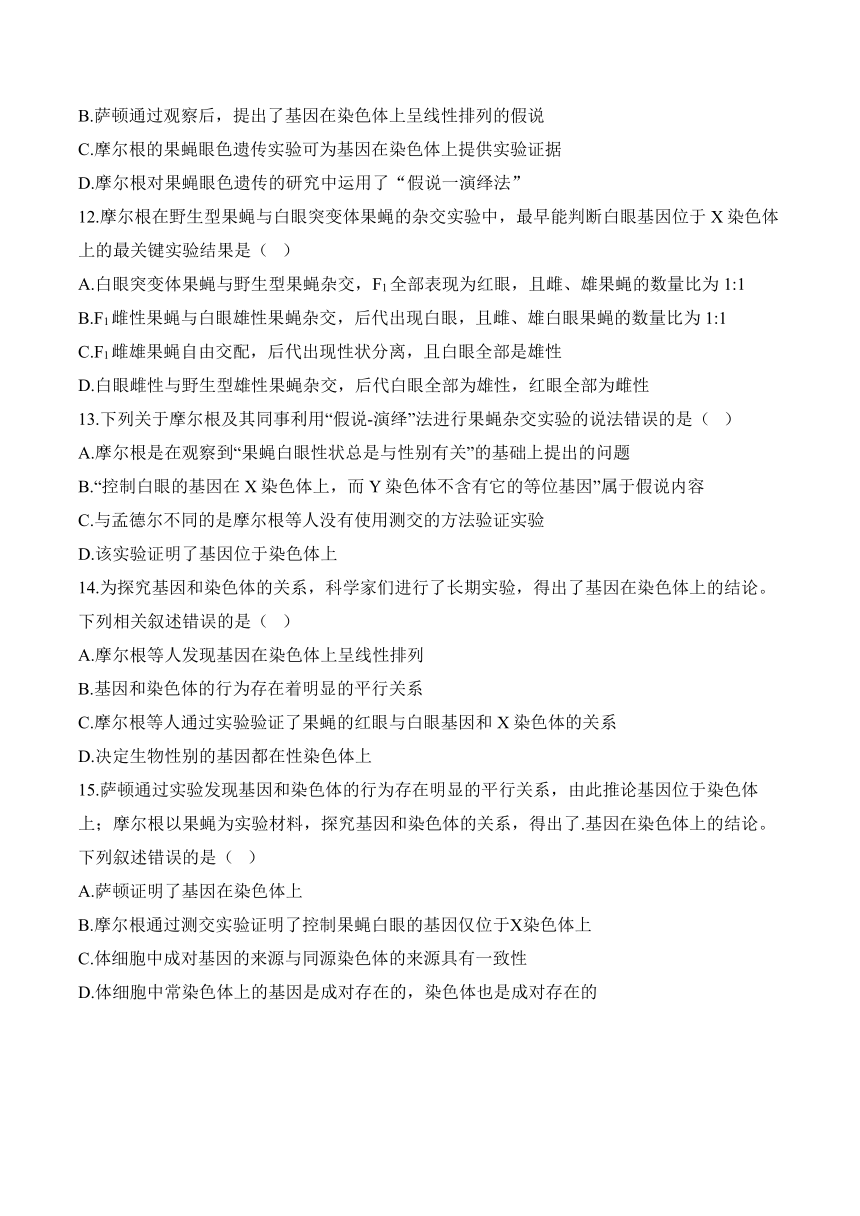 B.萨顿通过观察后，提出了基因在染色体上呈线性排列的假说

C.摩尔根的果蝇眼色遗传实验可为基因在染色体上提供实验证据

D.摩尔根对果蝇眼色遗传的研究中运用了“假说一演绎法”

12.摩尔根在野生型果蝇与白眼突变体果蝇的杂交实验中，最早能判断白眼基因位于 X 染色体上的最关键实验结果是（ ）

A.白眼突变体果蝇与野生型果蝇杂交，$F_1$ 全部表现为红眼，且雌、雄果蝇的数量比为 1:1

B.$F_1$ 雌性果蝇与白眼雄性果蝇杂交，后代出现白眼，且雌、雄白眼果蝇的数量比为 1:1

C.$F_1$ 雌雄果蝇自由交配，后代出现性状分离，且白眼全部是雄性

D.白眼雌性与野生型雄性果蝇杂交，后代白眼全部为雄性，红眼全部为雌性

13.下列关于摩尔根及其同事利用“假说-演绎”法进行果蝇杂交实验的说法错误的是（ ）

A.摩尔根是在观察到“果蝇白眼性状总是与性别有关”的基础上提出的问题

B.“控制白眼的基因在 X 染色体上，而 Y 染色体不含有它的等位基因”属于假说内容

C.与孟德尔不同的是摩尔根等人没有使用测交的方法验证实验

D.该实验证明了基因位于染色体上

14.为探究基因和染色体的关系，科学家们进行了长期实验，得出了基因在染色体上的结论。下列相关叙述错误的是（ ）

A.摩尔根等人发现基因在染色体上呈线性排列

B.基因和染色体的行为存在着明显的平行关系

C.摩尔根等人通过实验验证了果蝇的红眼与白眼基因和 X 染色体的关系

D.决定生物性别的基因都在性染色体上

15.萨顿通过实验发现基因和染色体的行为存在明显的平行关系，由此推论基因位于染色体上；摩尔根以果蝇为实验材料，探究基因和染色体的关系，得出了.基因在染色体上的结论。下列叙述错误的是（ ）

A.萨顿证明了基因在染色体上

B.摩尔根通过测交实验证明了控制果蝇白眼的基因仅位于X染色体上

C.体细胞中成对基因的来源与同源染色体的来源具有一致性

D.体细胞中常染色体上的基因是成对存在的，染色体也是成对存在的